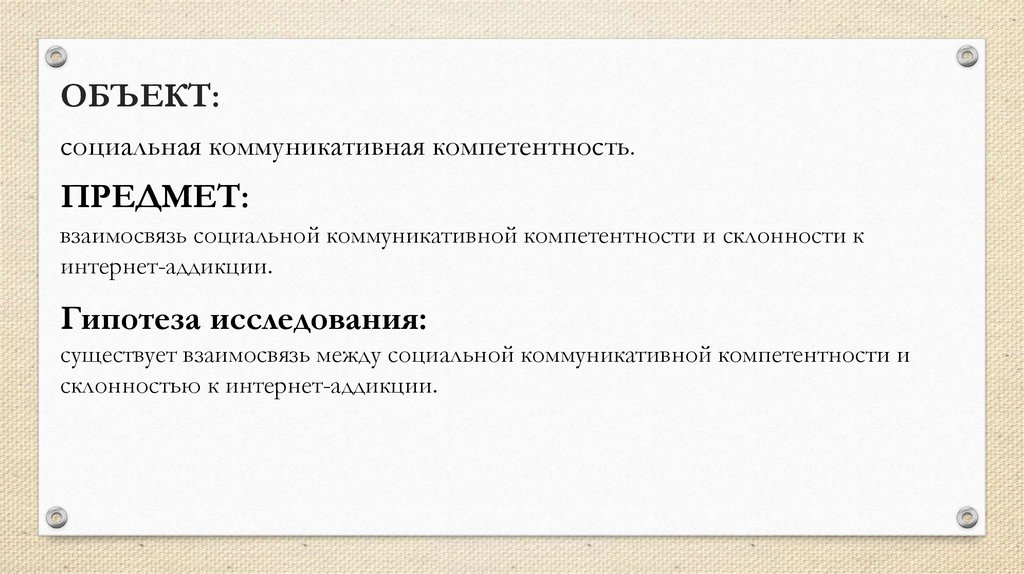 ОБЪЕКТ:

социальная коммуникативная компетентность.

ПРЕДМЕТ:

взаимосвязь социальной коммуникативной компетентности и склонности к интернет-аддикции.

Гипотеза исследования:

существует взаимосвязь между социальной коммуникативной компетентности и склонностью к интернет-аддикции.